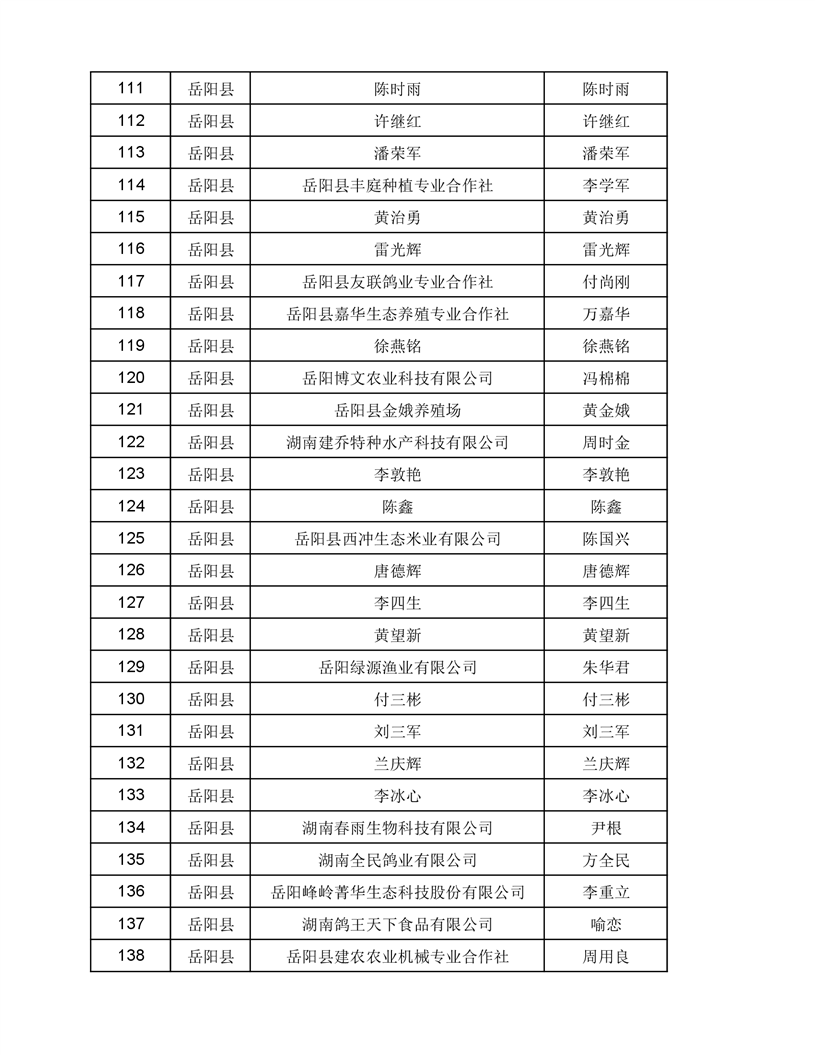 | 111 | 岳阳县 | 陈时雨 | 陈时雨 |
|---|---|---|---|
| 112 | 岳阳县 | 许继红 | 许继红 |
| 113 | 岳阳县 | 潘荣军 | 潘荣军 |
| 114 | 岳阳县 | 岳阳县丰庭种植专业合作社 | 李学军 |
| 115 | 岳阳县 | 黄治勇 | 黄治勇 |
| 116 | 岳阳县 | 雷光辉 | 雷光辉 |
| 117 | 岳阳县 | 岳阳县友联鸽业专业合作社 | 付尚刚 |
| 118 | 岳阳县 | 岳阳县嘉华生态养殖专业合作社 | 万嘉华 |
| 119 | 岳阳县 | 徐燕铭 | 徐燕铭 |
| 120 | 岳阳县 | 岳阳博文农业科技有限公司 | 冯棉棉 |
| 121 | 岳阳县 | 岳阳县金娥养殖场 | 黄金娥 |
| 122 | 岳阳县 | 湖南建乔特种水产科技有限公司 | 周时金 |
| 123 | 岳阳县 | 李敦艳 | 李敦艳 |
| 124 | 岳阳县 | 陈鑫 | 陈鑫 |
| 125 | 岳阳县 | 岳阳县西冲生态米业有限公司 | 陈国兴 |
| 126 | 岳阳县 | 唐德辉 | 唐德辉 |
| 127 | 岳阳县 | 李四生 | 李四生 |
| 128 | 岳阳县 | 黄望新 | 黄望新 |
| 129 | 岳阳县 | 岳阳绿源渔业有限公司 | 朱华君 |
| 130 | 岳阳县 | 付三彬 | 付三彬 |
| 131 | 岳阳县 | 刘三军 | 刘三军 |
| 132 | 岳阳县 | 兰庆辉 | 兰庆辉 |
| 133 | 岳阳县 | 李冰心 | 李冰心 |
| 134 | 岳阳县 | 湖南春雨生物科技有限公司 | 尹根 |
| 135 | 岳阳县 | 湖南全民鸽业有限公司 | 方全民 |
| 136 | 岳阳县 | 岳阳峰岭菁华生态科技股份有限公司 | 李重立 |
| 137 | 岳阳县 | 湖南鸽王天下食品有限公司 | 喻恋 |
| 138 | 岳阳县 | 岳阳县建农农业机械专业合作社 | 周用良 |